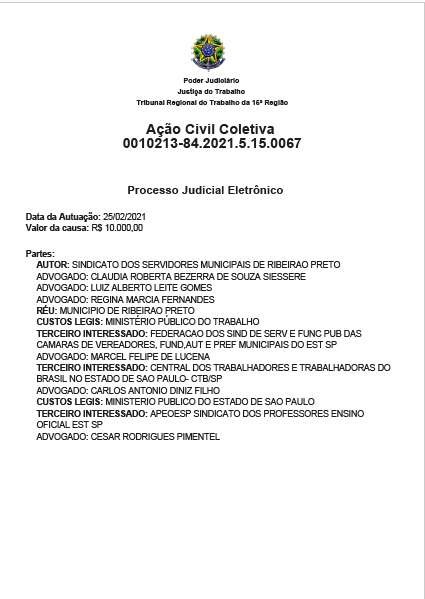 Poder Judiciário
Justiça do Trabalho
Tribunal Regional do Trabalho da 15ª Região

Ação Civil Coletiva
0010213-84.2021.5.15.0067

Processo Judicial Eletrônico

Data da Autuação: 25/02/2021
Valor da causa: R$ 10.000,00

Partes:
AUTOR: SINDICATO DOS SERVIDORES MUNICIPAIS DE RIBEIRAO PRETO
ADVOGADO: CLAUDIA ROBERTA BEZERRA DE SOUZA SIESSERE
ADVOGADO: LUIZ ALBERTO LEITE GOMES
ADVOGADO: REGINA MARCIA FERNANDES
RÉU: MUNICIPIO DE RIBEIRAO PRETO
CUSTOS LEGIS: MINISTÉRIO PÚBLICO DO TRABALHO
TERCEIRO INTERESSADO: FEDERACAO DOS SIND DE SERV E FUNC PUB DAS CAMARAS DE VEREADORES, FUND,AUT E PREF MUNICIPAIS DO EST SP
ADVOGADO: MARCEL FELIPE DE LUCENA
TERCEIRO INTERESSADO: CENTRAL DOS TRABALHADORES E TRABALHADORAS DO BRASIL NO ESTADO DE SAO PAULO- CTB/SP
ADVOGADO: CARLOS ANTONIO DINIZ FILHO
CUSTOS LEGIS: MINISTERIO PUBLICO DO ESTADO DE SAO PAULO
TERCEIRO INTERESSADO: APEOESP SINDICATO DOS PROFESSORES ENSINO OFICIAL EST SP
ADVOGADO: CESAR RODRIGUES PIMENTEL